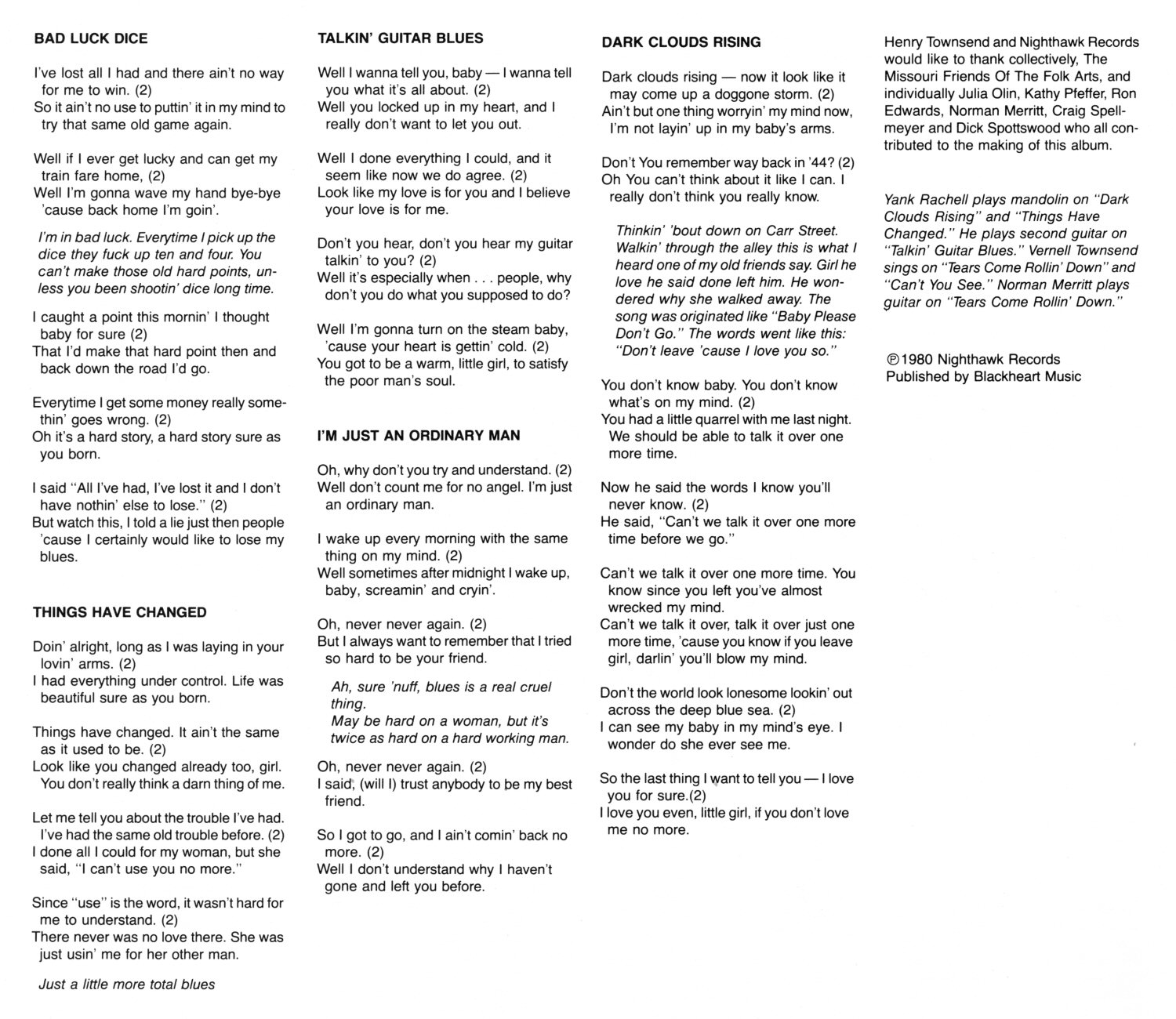 BAD LUCK DICE

I've lost all I had and there ain't no way for me to win. (2)
So it ain't no use to puttin' it in my mind to try that same old game again.

Well if I ever get lucky and can get my train fare home, (2)
Well I'm gonna wave my hand bye-bye 'cause back home I'm goin'.

I'm in bad luck. Everytime I pick up the dice they fuck up ten and four. You can't make those old hard points, unless you been shootin' dice long time.

I caught a point this mornin' I thought baby for sure (2)
That I'd make that hard point then and back down the road I'd go.

Everytime I get some money really somethin' goes wrong. (2)
Oh it's a hard story, a hard story sure as you born.

I said "All I've had, I've lost it and I don't have nothin' else to lose." (2)
But watch this, I told a lie just then people 'cause I certainly would like to lose my blues.

THINGS HAVE CHANGED

Doin' alright, long as I was laying in your lovin' arms. (2)
I had everything under control. Life was beautiful sure as you born.

Things have changed. It ain't the same as it used to be. (2)
Look like you changed already too, girl. You don't really think a darn thing of me.

Let me tell you about the trouble I've had. I've had the same old trouble before. (2)
I done all I could for my woman, but she said, "I can't use you no more."

Since "use" is the word, it wasn't hard for me to understand. (2)
There never was no love there. She was just usin' me for her other man.

Just a little more total blues

TALKIN' GUITAR BLUES

Well I wanna tell you, baby — I wanna tell you what it's all about. (2)
Well you locked up in my heart, and I really don't want to let you out.

Well I done everything I could, and it seem like now we do agree. (2)
Look like my love is for you and I believe your love is for me.

Don't you hear, don't you hear my guitar talkin' to you? (2)
Well it's especially when . . . people, why don't you do what you supposed to do?

Well I'm gonna turn on the steam baby, 'cause your heart is gettin' cold. (2)
You got to be a warm, little girl, to satisfy the poor man's soul.

I'M JUST AN ORDINARY MAN

Oh, why don't you try and understand. (2)
Well don't count me for no angel. I'm just an ordinary man.

I wake up every morning with the same thing on my mind. (2)
Well sometimes after midnight I wake up, baby, screamin' and cryin'.

Oh, never never again. (2)
But I always want to remember that I tried so hard to be your friend.

Ah, sure 'nuff, blues is a real cruel thing.
May be hard on a woman, but it's twice as hard on a hard working man.

Oh, never never again. (2)
I said, (will I) trust anybody to be my best friend.

So I got to go, and I ain't comin' back no more. (2)
Well I don't understand why I haven't gone and left you before.

DARK CLOUDS RISING

Dark clouds rising — now it look like it may come up a doggone storm. (2)
Ain't but one thing worryin' my mind now, I'm not layin' up in my baby's arms.

Don't You remember way back in '44? (2)
Oh You can't think about it like I can. I really don't think you really know.

Thinkin' 'bout down on Carr Street. Walkin' through the alley this is what I heard one of my old friends say. Girl he love he said done left him. He wondered why she walked away. The song was originated like "Baby Please Don't Go." The words went like this: "Don't leave 'cause I love you so."

You don't know baby. You don't know what's on my mind. (2)
You had a little quarrel with me last night. We should be able to talk it over one more time.

Now he said the words I know you'll never know. (2)
He said, "Can't we talk it over one more time before we go."

Can't we talk it over one more time. You know since you left you've almost wrecked my mind.
Can't we talk it over, talk it over just one more time, 'cause you know if you leave girl, darlin' you'll blow my mind.

Don't the world look lonesome lookin' out across the deep blue sea. (2)
I can see my baby in my mind's eye. I wonder do she ever see me.

So the last thing I want to tell you — I love you for sure.(2)
I love you even, little girl, if you don't love me no more.

Henry Townsend and Nighthawk Records would like to thank collectively, The Missouri Friends Of The Folk Arts, and individually Julia Olin, Kathy Pfeffer, Ron Edwards, Norman Merritt, Craig Spellmeyer and Dick Spottswood who all contributed to the making of this album.

Yank Rachell plays mandolin on "Dark Clouds Rising" and "Things Have Changed." He plays second guitar on "Talkin' Guitar Blues." Vernell Townsend sings on "Tears Come Rollin' Down" and "Can't You See." Norman Merritt plays guitar on "Tears Come Rollin' Down."

℗1980 Nighthawk Records
Published by Blackheart Music